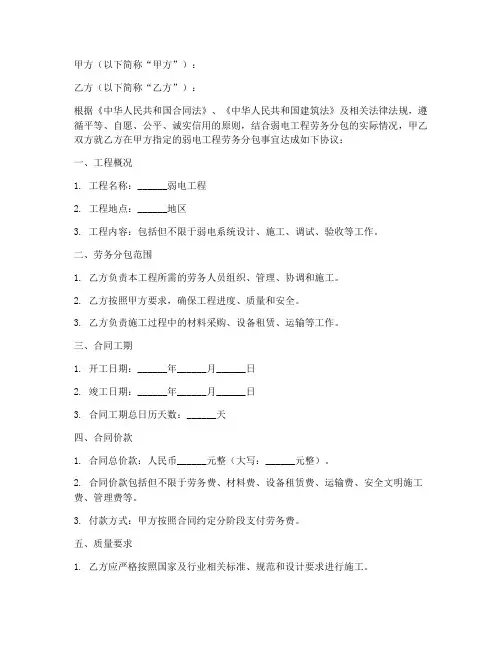 甲方（以下简称“甲方”）：

乙方（以下简称“乙方”）：

根据《中华人民共和国合同法》、《中华人民共和国建筑法》及相关法律法规，遵循平等、自愿、公平、诚实信用的原则，结合弱电工程劳务分包的实际情况，甲乙双方就乙方在甲方指定的弱电工程劳务分包事宜达成如下协议：

一、工程概况

1. 工程名称：______弱电工程

2. 工程地点：______地区

3. 工程内容：包括但不限于弱电系统设计、施工、调试、验收等工作。

二、劳务分包范围

1. 乙方负责本工程所需的劳务人员组织、管理、协调和施工。

2. 乙方按照甲方要求，确保工程进度、质量和安全。

3. 乙方负责施工过程中的材料采购、设备租赁、运输等工作。

三、合同工期

1. 开工日期：______年______月______日

2. 竣工日期：______年______月______日

3. 合同工期总日历天数：______天

四、合同价款

1. 合同总价款：人民币______元整（大写：______元整）。

2. 合同价款包括但不限于劳务费、材料费、设备租赁费、运输费、安全文明施工费、管理费等。

3. 付款方式：甲方按照合同约定分阶段支付劳务费。

五、质量要求

1. 乙方应严格按照国家及行业相关标准、规范和设计要求进行施工。